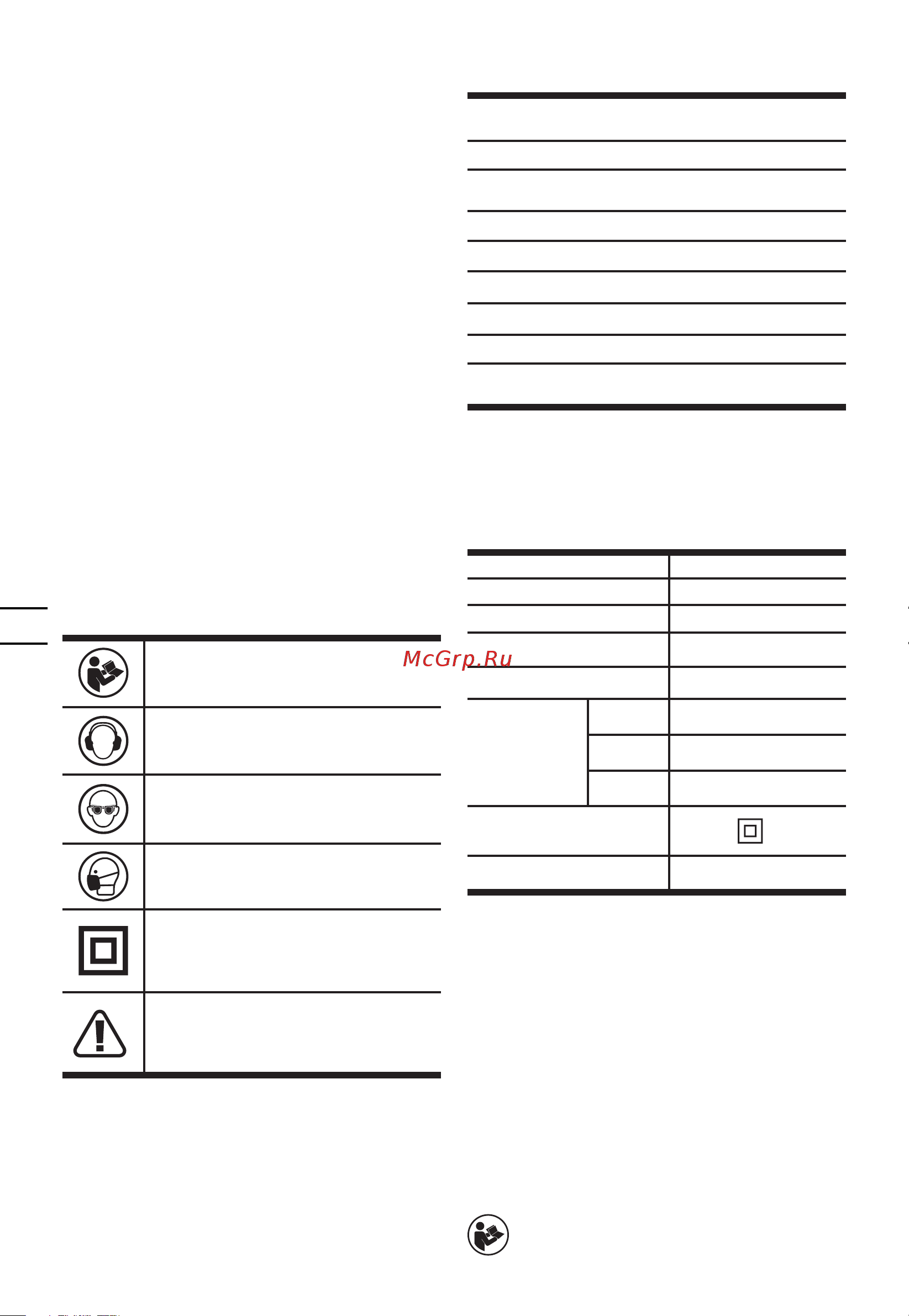 McGrp.Ru